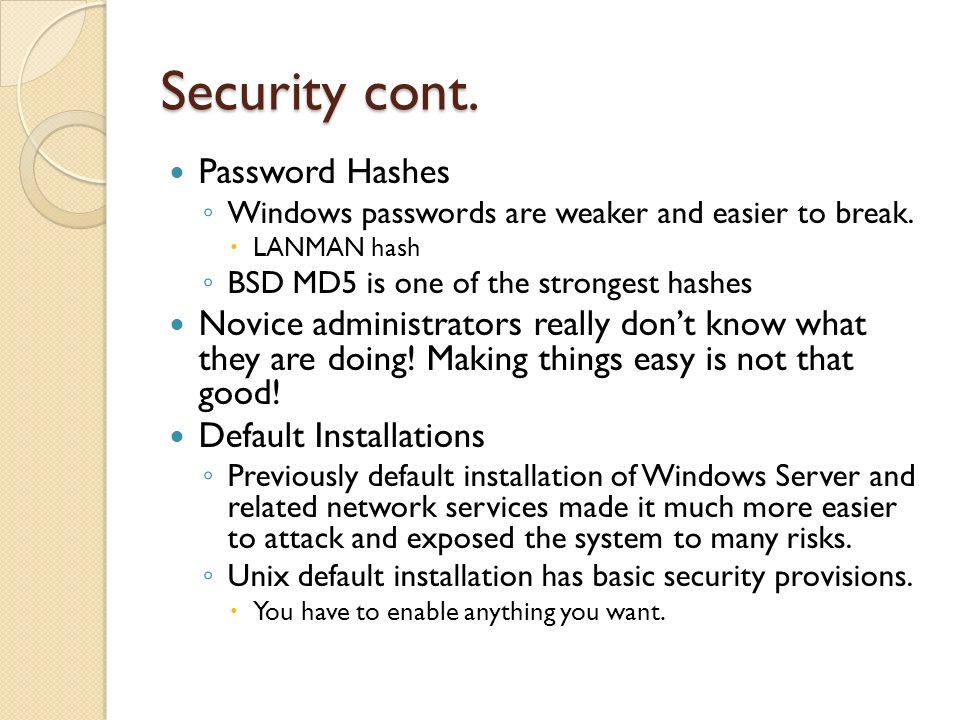 Security cont.

- Password Hashes
  - Windows passwords are weaker and easier to break.
    - LANMAN hash
  - BSD MD5 is one of the strongest hashes
- Novice administrators really don't know what they are doing! Making things easy is not that good!
- Default Installations
  - Previously default installation of Windows Server and related network services made it much more easier to attack and exposed the system to many risks.
  - Unix default installation has basic security provisions.
    - You have to enable anything you want.